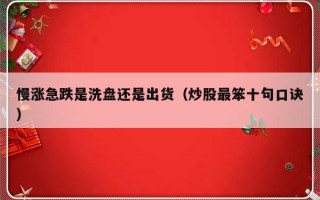 慢涨急跌是洗盘还是出货（炒股最笨十句口诀）